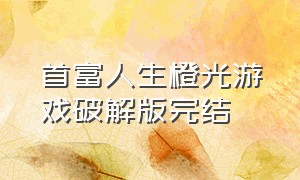 首富人生橙光游戏破解版完结